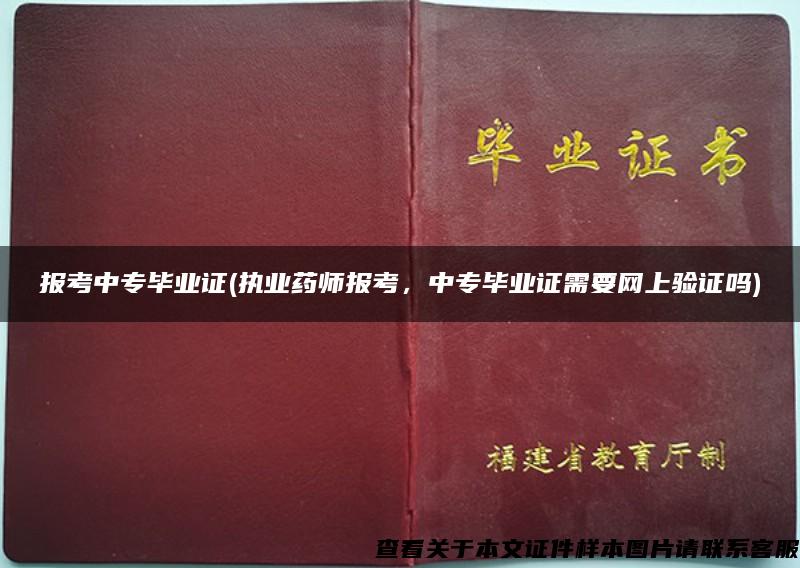 毕业证书

报考中专毕业证(执业药师报考，中专毕业证需要网上验证吗)

福建省教育厅制

查看关于本文证件样本图片请联系客服